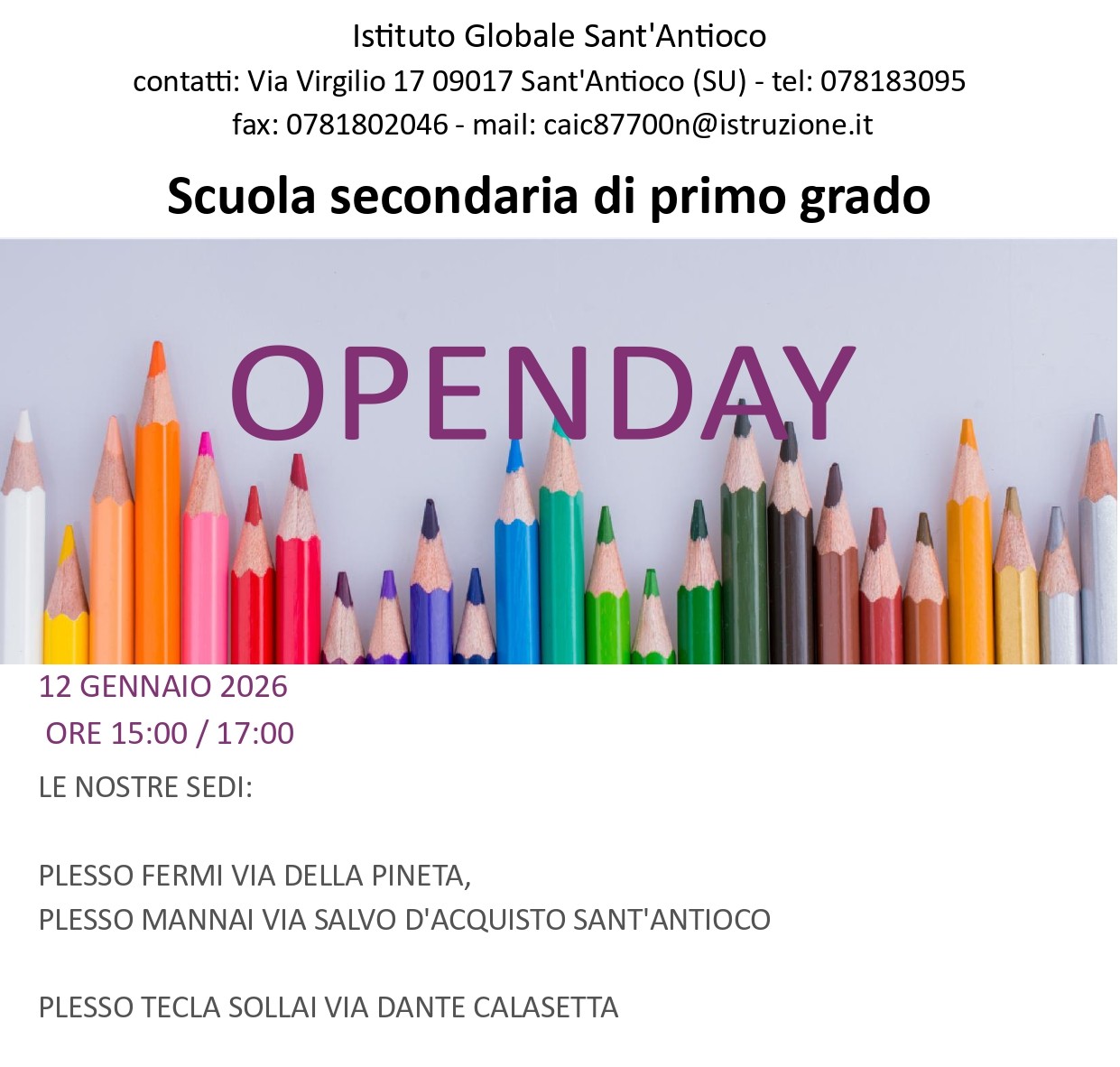 Istituto Globale Sant'Antioco
contatti: Via Virgilio 17 09017 Sant'Antioco (SU) - tel: 078183095
fax: 0781802046 - mail: caic87700n@istruzione.it

Scuola secondaria di primo grado

OPENDAY

12 GENNAIO 2026
ORE 15:00 / 17:00

LE NOSTRE SEDI:

PLESSO FERMI VIA DELLA PINETA,
PLESSO MANNAI VIA SALVO D'ACQUISTO SANT'ANTIOCO

PLESSO TECLA SOLLAI VIA DANTE CALASETTA